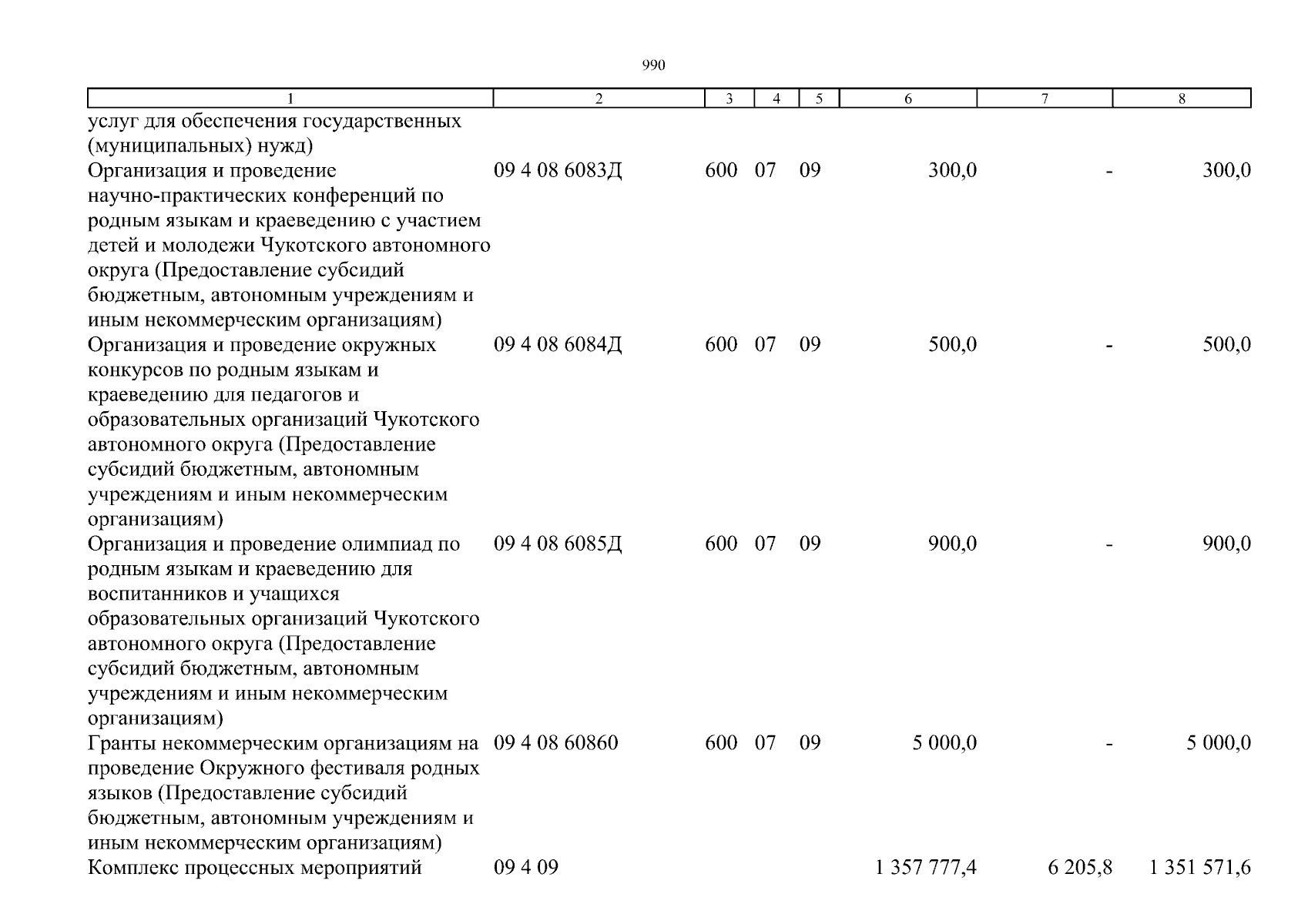 990

| 1 | 2 | 3 | 4 | 5 | 6 | 7 | 8 |
|---|---|---|---|---|---|---|---|
| услуг для обеспечения государственных (муниципальных) нужд) | | | | | | | |
| Организация и проведение научно-практических конференций по родным языкам и краеведению с участием детей и молодежи Чукотского автономного округа (Предоставление субсидий бюджетным, автономным учреждениям и иным некоммерческим организациям) | 09 4 08 6083Д | 600 | 07 | 09 | 300,0 | - | 300,0 |
| Организация и проведение окружных конкурсов по родным языкам и краеведению для педагогов и образовательных организаций Чукотского автономного округа (Предоставление субсидий бюджетным, автономным учреждениям и иным некоммерческим организациям) | 09 4 08 6084Д | 600 | 07 | 09 | 500,0 | - | 500,0 |
| Организация и проведение олимпиад по родным языкам и краеведению для воспитанников и учащихся образовательных организаций Чукотского автономного округа (Предоставление субсидий бюджетным, автономным учреждениям и иным некоммерческим организациям) | 09 4 08 6085Д | 600 | 07 | 09 | 900,0 | - | 900,0 |
| Гранты некоммерческим организациям на проведение Окружного фестиваля родных языков (Предоставление субсидий бюджетным, автономным учреждениям и иным некоммерческим организациям) | 09 4 08 60860 | 600 | 07 | 09 | 5 000,0 | - | 5 000,0 |
| Комплекс процессных мероприятий | 09 4 09 | | | | 1 357 777,4 | 6 205,8 | 1 351 571,6 |